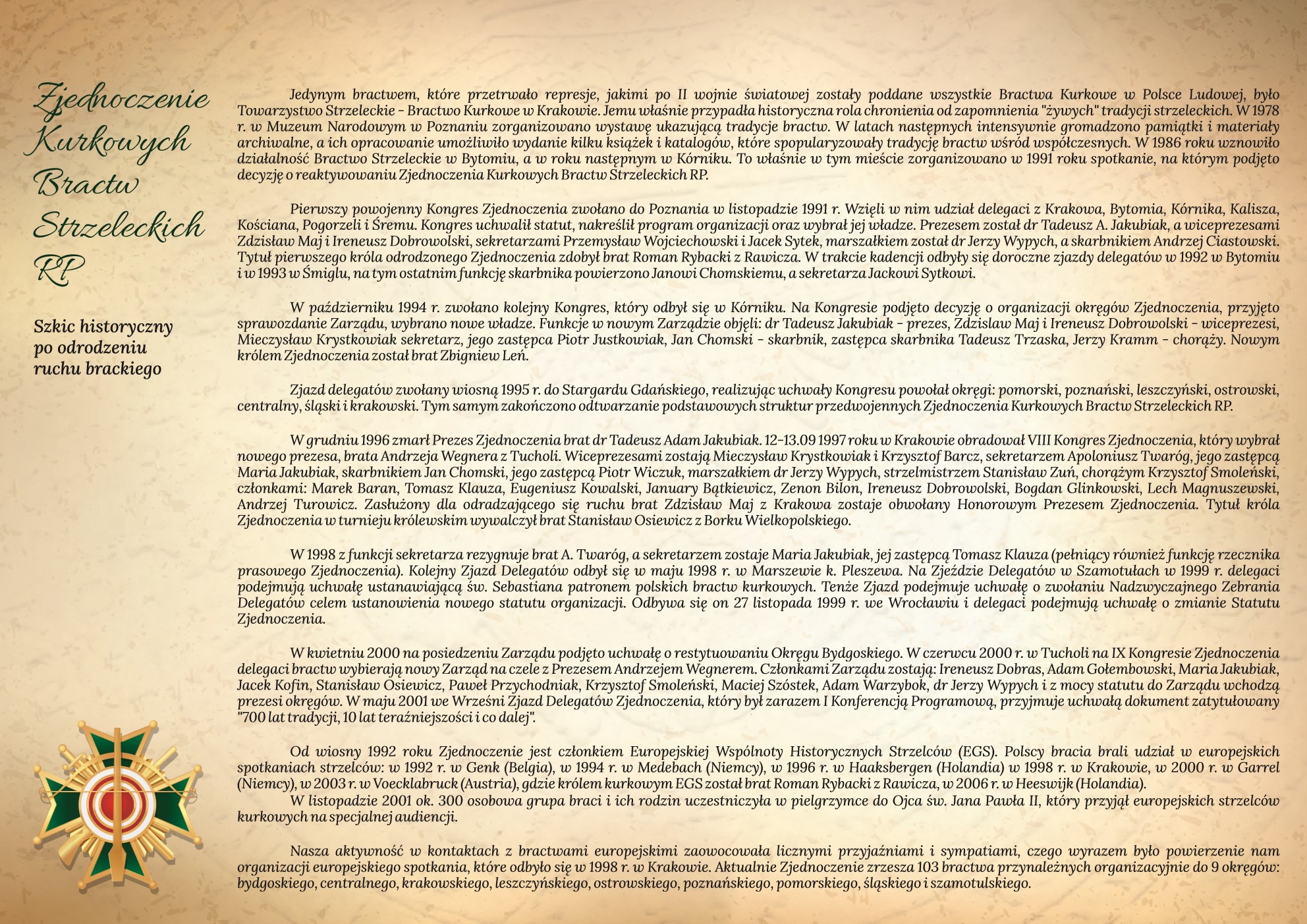 Zjednoczenie Kurkowych Bractw Strzeleckich RP

Szkic historyczny po odrodzeniu ruchu brackiego

Jedynym bractwem, które przetrwało represje, jakimi po II wojnie światowej zostały poddane wszystkie Bractwa Kurkowe w Polsce Ludowej, było Towarzystwo Strzeleckie - Bractwo Kurkowe w Krakowie. Jemu właśnie przypadła historyczna rola chronienia od zapomnienia "żywych" tradycji strzeleckich. W 1978 r. w Muzeum Narodowym w Poznaniu zorganizowano wystawę ukazującą tradycje bractw. W latach następnych intensywnie gromadzono pamiątki i materiały archiwalne, a ich opracowanie umożliwiło wydanie kilku książek i katalogów, które spopularyzowały tradycję bractw wśród współczesnych. W 1986 roku wznowiło działalność Bractwo Strzeleckie w Bytomiu, a w roku następnym w Kórniku. To właśnie w tym mieście zorganizowano w 1991 roku spotkanie, na którym podjęto decyzję o reaktywowaniu Zjednoczenia Kurkowych Bractw Strzeleckich RP.

Pierwszy powojenny Kongres Zjednoczenia zwołano do Poznania w listopadzie 1991 r. Wzięli w nim udział delegaci z Krakowa, Bytomia, Kórnika, Kalisza, Kościana, Pogorzeli i Śremu. Kongres uchwalił statut, nakreślił program organizacji oraz wybrał jej władze. Prezesem został dr Tadeusz A. Jakubiak, a wiceprezesami Zdzisław Maj i Ireneusz Dobrowolski, sekretarzami Przemysław Wojciechowski i Jacek Sytek, marszałkiem został dr Jerzy Wypych, a skarbnikiem Andrzej Ciastowski. Tytuł pierwszego króla odrodzonego Zjednoczenia zdobył brat Roman Rybacki z Rawicza. W trakcie kadencji odbyły się doroczne zjazdy delegatów w 1992 w Bytomiu i w 1993 w Śmiglu, na tym ostatnim funkcję skarbnika powierzono Janowi Chomskiemu, a sekretarza Jackowi Sytkowi.

W październiku 1994 r. zwołano kolejny Kongres, który odbył się w Kórniku. Na Kongresie podjęto decyzję o organizacji okręgów Zjednoczenia, przyjęto sprawozdanie Zarządu, wybrano nowe władze. Funkcje w nowym Zarządzie objęli: dr Tadeusz Jakubiak - prezes, Zdzislaw Maj i Ireneusz Dobrowolski - wiceprezesi, Mieczysław Krystkowiak sekretarz, jego zastępca Piotr Justkowiak, Jan Chomski - skarbnik, zastępca skarbnika Tadeusz Trzaska, Jerzy Kramm - chorąży. Nowym królem Zjednoczenia został brat Zbigniew Leń.

Zjazd delegatów zwołany wiosną 1995 r. do Stargardu Gdańskiego, realizując uchwały Kongresu powołał okręgi: pomorski, poznański, leszczyński, ostrowski, centralny, śląski i krakowski. Tym samym zakończono odtwarzanie podstawowych struktur przedwojennych Zjednoczenia Kurkowych Bractw Strzeleckich RP.

W grudniu 1996 zmarł Prezes Zjednoczenia brat dr Tadeusz Adam Jakubiak. 12-13.09 1997 roku w Krakowie obradował VIII Kongres Zjednoczenia, który wybrał nowego prezesa, brata Andrzeja Wegnera z Tucholi. Wiceprezesami zostają Mieczysław Krystkowiak i Krzysztof Barcz, sekretarzem Apoloniusz Twaróg, jego zastępcą Maria Jakubiak, skarbnikiem Jan Chomski, jego zastępcą Piotr Wiczuk, marszałkiem dr Jerzy Wypych, strzelmistrzem Stanisław Zuń, chorążym Krzysztof Smoleński, członkami: Marek Baran, Tomasz Klauza, Eugeniusz Kowalski, January Bątkiewicz, Zenon Bilon, Ireneusz Dobrowolski, Bogdan Glinkowski, Lech Magnuszewski, Andrzej Turowicz. Zasłużony dla odradzającego się ruchu brat Zdzisław Maj z Krakowa zostaje obwołany Honorowym Prezesem Zjednoczenia. Tytuł króla Zjednoczenia w turnieju królewskim wywalczył brat Stanisław Osiewicz z Borku Wielkopolskiego.

W 1998 z funkcji sekretarza rezygnuje brat A. Twaróg, a sekretarzem zostaje Maria Jakubiak, jej zastępcą Tomasz Klauza (pełniący również funkcję rzecznika prasowego Zjednoczenia). Kolejny Zjazd Delegatów odbył się w maju 1998 r. w Marszewie k. Pleszewa. Na Zjeździe Delegatów w Szamotułach w 1999 r. delegaci podejmują uchwałę ustanawiającą św. Sebastiana patronem polskich bractw kurkowych. Tenże Zjazd podejmuje uchwałę o zwołaniu Nadzwyczajnego Zebrania Delegatów celem ustanowienia nowego statutu organizacji. Odbywa się on 27 listopada 1999 r. we Wrocławiu i delegaci podejmują uchwałę o zmianie Statutu Zjednoczenia.

W kwietniu 2000 na posiedzeniu Zarządu podjęto uchwałę o restytuowaniu Okręgu Bydgoskiego. W czerwcu 2000 r. w Tucholi na IX Kongresie Zjednoczenia delegaci bractw wybierają nowy Zarząd na czele z Prezesem Andrzejem Wegnerem. Członkami Zarządu zostają: Ireneusz Dobras, Adam Gołembowski, Maria Jakubiak, Jacek Kofin, Stanisław Osiewicz, Paweł Przychodniak, Krzysztof Smoleński, Maciej Szóstek, Adam Warzybok, dr Jerzy Wypych i z mocy statutu do Zarządu wchodzą prezesi okręgów. W maju 2001 we Wrześni Zjazd Delegatów Zjednoczenia, który był zarazem I Konferencją Programową, przyjmuje uchwałą dokument zatytułowany "700 lat tradycji, 10 lat teraźniejszości i co dalej".

Od wiosny 1992 roku Zjednoczenie jest członkiem Europejskiej Wspólnoty Historycznych Strzelców (EGS). Polscy bracia brali udział w europejskich spotkaniach strzelców: w 1992 r. w Genk (Belgia), w 1994 r. w Medebach (Niemcy), w 1996 r. w Haaksbergen (Holandia) w 1998 r. w Krakowie, w 2000 r. w Garrel (Niemcy), w 2003 r. w Voecklabruck (Austria), gdzie królem kurkowym EGS został brat Roman Rybacki z Rawicza, w 2006 r. w Heeswijk (Holandia).
W listopadzie 2001 ok. 300 osobowa grupa braci i ich rodzin uczestniczyła w pielgrzymce do Ojca św. Jana Pawła II, który przyjął europejskich strzelców kurkowych na specjalnej audiencji.

Nasza aktywność w kontaktach z bractwami europejskimi zaowocowała licznymi przyjaźniami i sympatiami, czego wyrazem było powierzenie nam organizacji europejskiego spotkania, które odbyło się w 1998 r. w Krakowie. Aktualnie Zjednoczenie zrzesza 103 bractwa przynależnych organizacyjnie do 9 okręgów: bydgoskiego, centralnego, krakowskiego, leszczyńskiego, ostrowskiego, poznańskiego, pomorskiego, śląskiego i szamotulskiego.